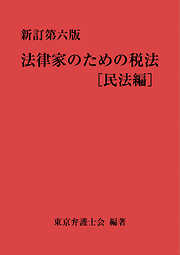 新訂第六版

法律家のための税法

［民法編］

東京弁護士会 編著